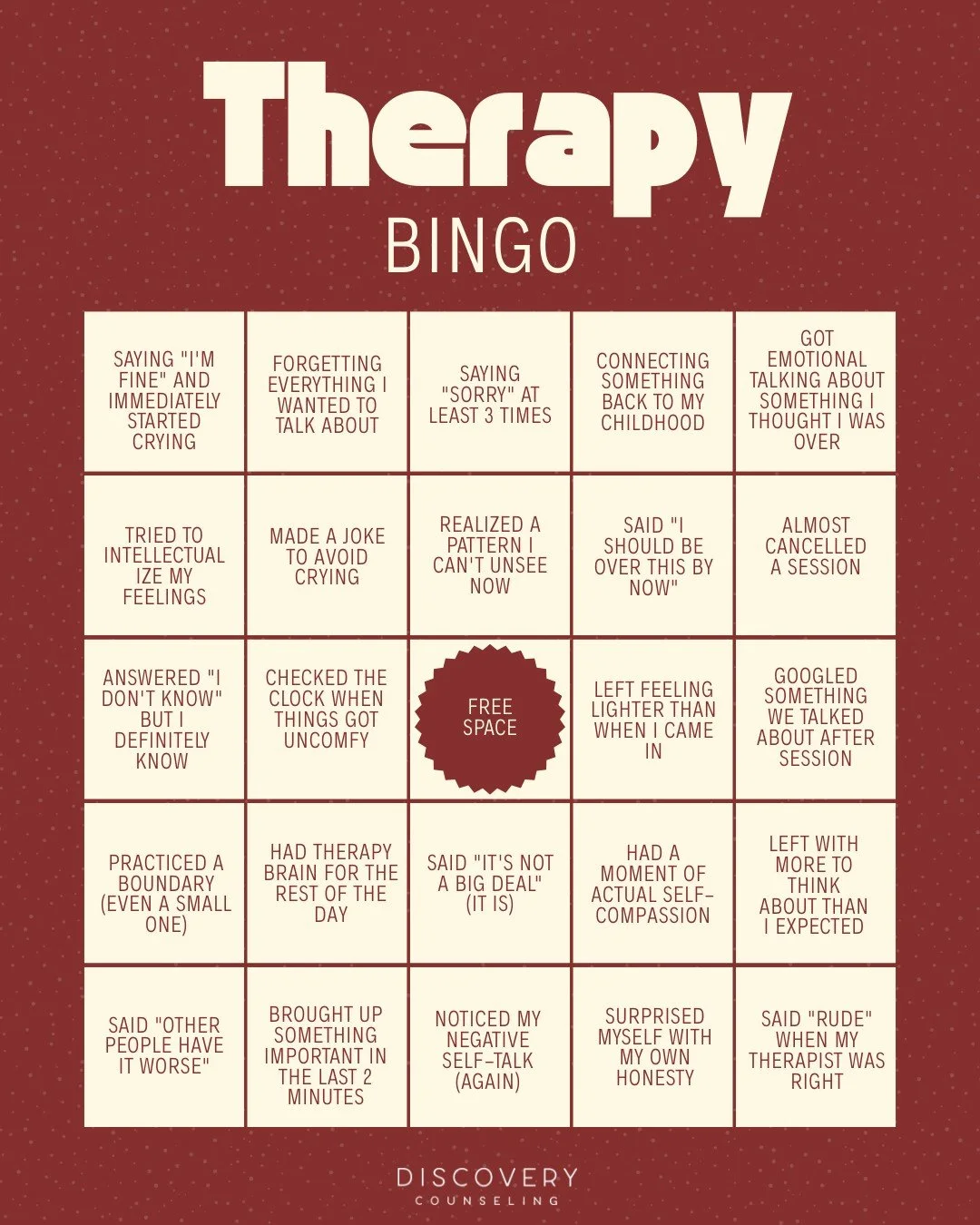 Therapy
BINGO

| | | | | |
|---|---|---|---|---|
| SAYING "I'M FINE" AND IMMEDIATELY STARTED CRYING | FORGETTING EVERYTHING I WANTED TO TALK ABOUT | SAYING "SORRY" AT LEAST 3 TIMES | CONNECTING SOMETHING BACK TO MY CHILDHOOD | GOT EMOTIONAL TALKING ABOUT SOMETHING I THOUGHT I WAS OVER |
| TRIED TO INTELLECTUAL IZE MY FEELINGS | MADE A JOKE TO AVOID CRYING | REALIZED A PATTERN I CAN'T UNSEE NOW | SAID "I SHOULD BE OVER THIS BY NOW" | ALMOST CANCELLED A SESSION |
| ANSWERED "I DON'T KNOW" BUT I DEFINITELY KNOW | CHECKED THE CLOCK WHEN THINGS GOT UNCOMFY | FREE SPACE | LEFT FEELING LIGHTER THAN WHEN I CAME IN | GOOGLED SOMETHING WE TALKED ABOUT AFTER SESSION |
| PRACTICED A BOUNDARY (EVEN A SMALL ONE) | HAD THERAPY BRAIN FOR THE REST OF THE DAY | SAID "IT'S NOT A BIG DEAL" (IT IS) | HAD A MOMENT OF ACTUAL SELF-COMPASSION | LEFT WITH MORE TO THINK ABOUT THAN I EXPECTED |
| SAID "OTHER PEOPLE HAVE IT WORSE" | BROUGHT UP SOMETHING IMPORTANT IN THE LAST 2 MINUTES | NOTICED MY NEGATIVE SELF-TALK (AGAIN) | SURPRISED MYSELF WITH MY OWN HONESTY | SAID "RUDE" WHEN MY THERAPIST WAS RIGHT |

DISCOVERY
COUNSELING